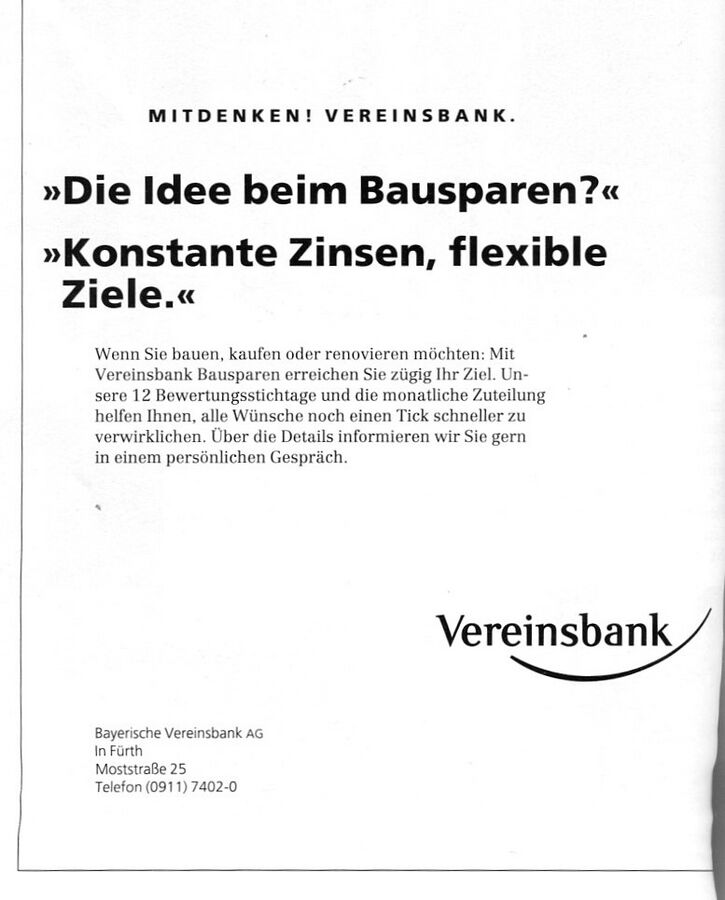 MITDENKEN! VEREINSBANK.

»Die Idee beim Bausparen?«

»Konstante Zinsen, flexible Ziele.«

Wenn Sie bauen, kaufen oder renovieren möchten: Mit Vereinsbank Bausparen erreichen Sie zügig Ihr Ziel. Unsere 12 Bewertungsstichtage und die monatliche Zuteilung helfen Ihnen, alle Wünsche noch einen Tick schneller zu verwirklichen. Über die Details informieren wir Sie gern in einem persönlichen Gespräch.

Vereinsbank

Bayerische Vereinsbank AG
In Fürth
Moststraße 25
Telefon (0911) 7402-0